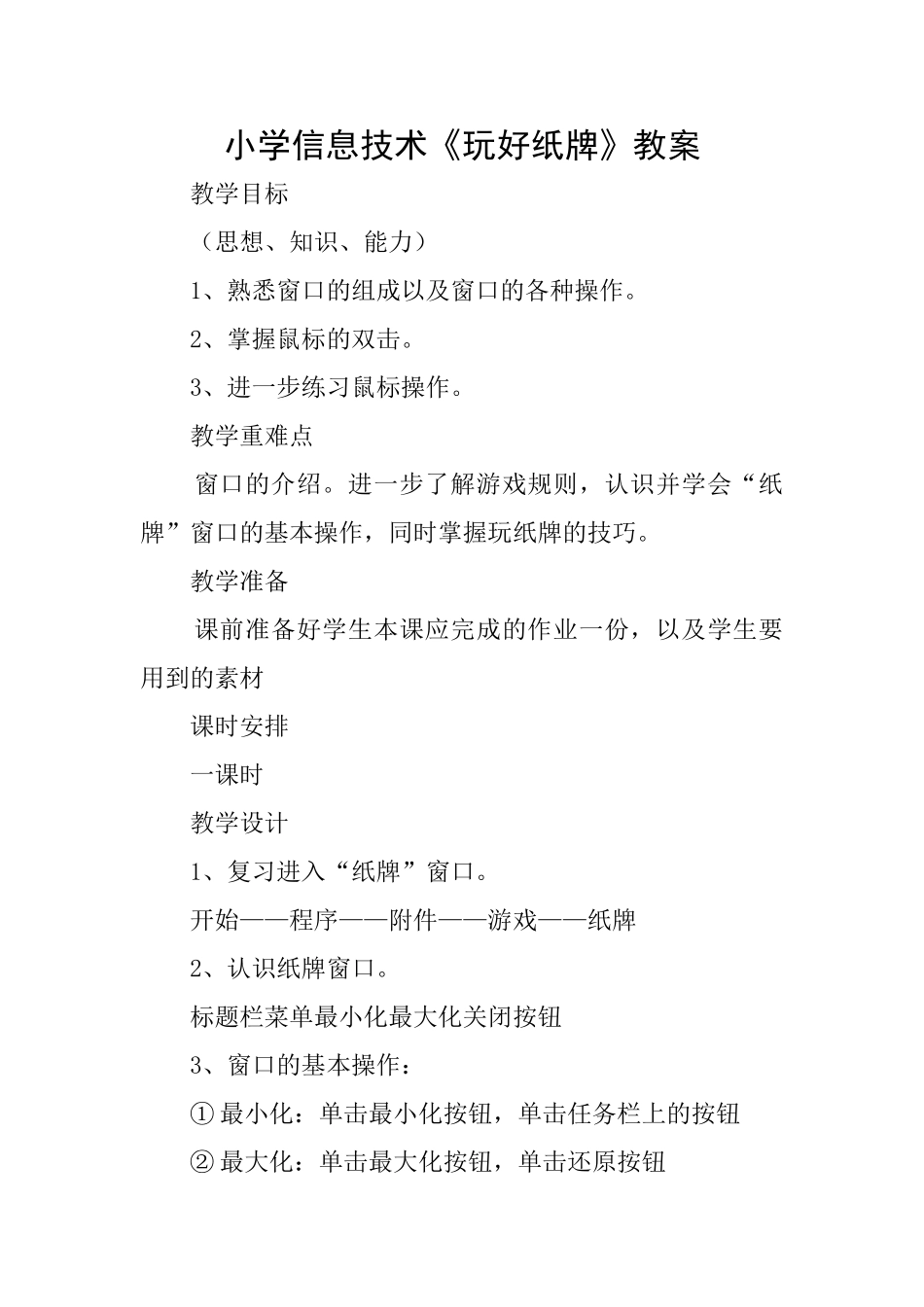 小学信息技术《玩好纸牌》教案

教学目标

（思想、知识、能力）

1、熟悉窗口的组成以及窗口的各种操作。

2、掌握鼠标的双击。

3、进一步练习鼠标操作。

教学重难点

窗口的介绍。进一步了解游戏规则，认识并学会“纸牌”窗口的基本操作，同时掌握玩纸牌的技巧。

教学准备

课前准备好学生本课应完成的作业一份，以及学生要用到的素材

课时安排

一课时

教学设计

1、复习进入“纸牌”窗口。

开始——程序——附件——游戏——纸牌

2、认识纸牌窗口。

标题栏菜单最小化最大化关闭按钮

3、窗口的基本操作：

①最小化：单击最小化按钮，单击任务栏上的按钮

②最大化：单击最大化按钮，单击还原按钮